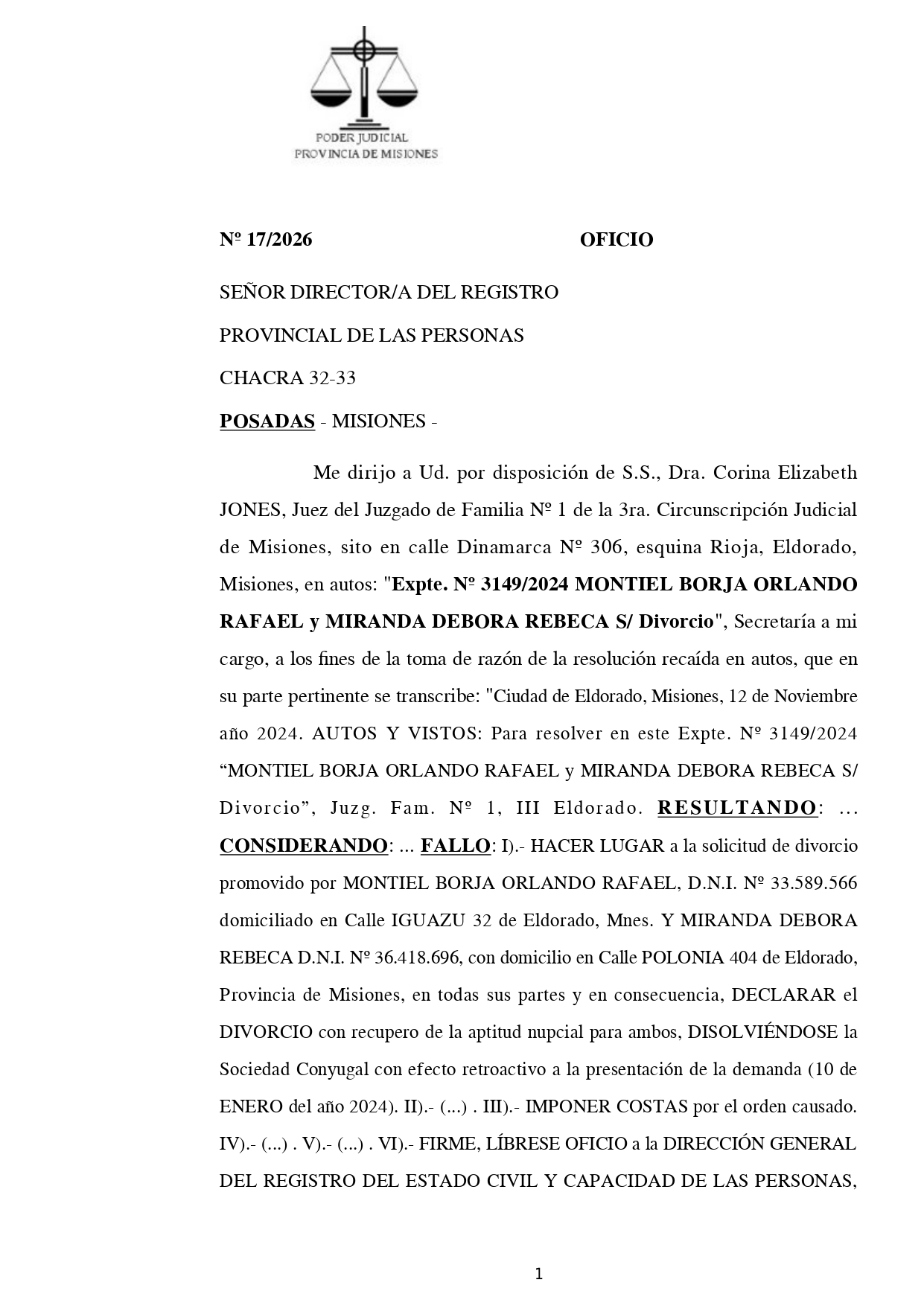 PODER JUDICIAL
PROVINCIA DE MISIONES

Nº 17/2026 OFICIO

SEÑOR DIRECTOR/A DEL REGISTRO
PROVINCIAL DE LAS PERSONAS
CHACRA 32-33
POSADAS - MISIONES -

Me dirijo a Ud. por disposición de S.S., Dra. Corina Elizabeth JONES, Juez del Juzgado de Familia Nº 1 de la 3ra. Circunscripción Judicial de Misiones, sito en calle Dinamarca Nº 306, esquina Rioja, Eldorado, Misiones, en autos: "Expte. Nº 3149/2024 MONTIEL BORJA ORLANDO RAFAEL y MIRANDA DEBORA REBECA S/ Divorcio", Secretaría a mi cargo, a los fines de la toma de razón de la resolución recaída en autos, que en su parte pertinente se transcribe: "Ciudad de Eldorado, Misiones, 12 de Noviembre año 2024. AUTOS Y VISTOS: Para resolver en este Expte. Nº 3149/2024 “MONTIEL BORJA ORLANDO RAFAEL y MIRANDA DEBORA REBECA S/ Divorcio”, Juzg. Fam. Nº 1, III Eldorado. RESULTANDO: ... CONSIDERANDO: ... FALLO: I).- HACER LUGAR a la solicitud de divorcio promovido por MONTIEL BORJA ORLANDO RAFAEL, D.N.I. Nº 33.589.566 domiciliado en Calle IGUAZU 32 de Eldorado, Mnes. Y MIRANDA DEBORA REBECA D.N.I. Nº 36.418.696, con domicilio en Calle POLONIA 404 de Eldorado, Provincia de Misiones, en todas sus partes y en consecuencia, DECLARAR el DIVORCIO con recupero de la aptitud nupcial para ambos, DISOLVIÉNDOSE la Sociedad Conyugal con efecto retroactivo a la presentación de la demanda (10 de ENERO del año 2024). II).- (...) . III).- IMPONER COSTAS por el orden causado. IV).- (...) . V).- (...) . VI).- FIRME, LÍBRESE OFICIO a la DIRECCIÓN GENERAL DEL REGISTRO DEL ESTADO CIVIL Y CAPACIDAD DE LAS PERSONAS,

1